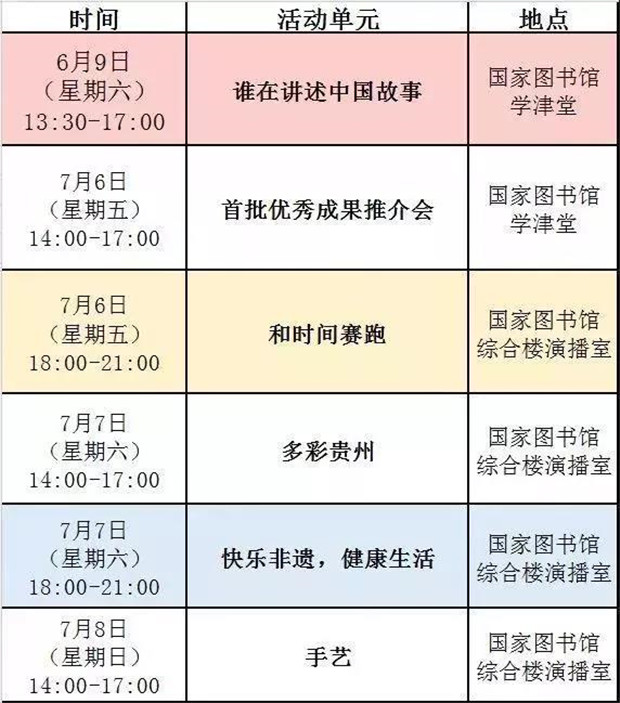 | 时间 | 活动单元 | 地点 |
|---|---|---|
| 6月9日（星期六）13:30-17:00 | 谁在讲述中国故事 | 国家图书馆学津堂 |
| 7月6日（星期五）14:00-17:00 | 首批优秀成果推介会 | 国家图书馆学津堂 |
| 7月6日（星期五）18:00-21:00 | 和时间赛跑 | 国家图书馆综合楼演播室 |
| 7月7日（星期六）14:00-17:00 | 多彩贵州 | 国家图书馆综合楼演播室 |
| 7月7日（星期六）18:00-21:00 | 快乐非遗，健康生活 | 国家图书馆综合楼演播室 |
| 7月8日（星期日）14:00-17:00 | 手艺 | 国家图书馆综合楼演播室 |